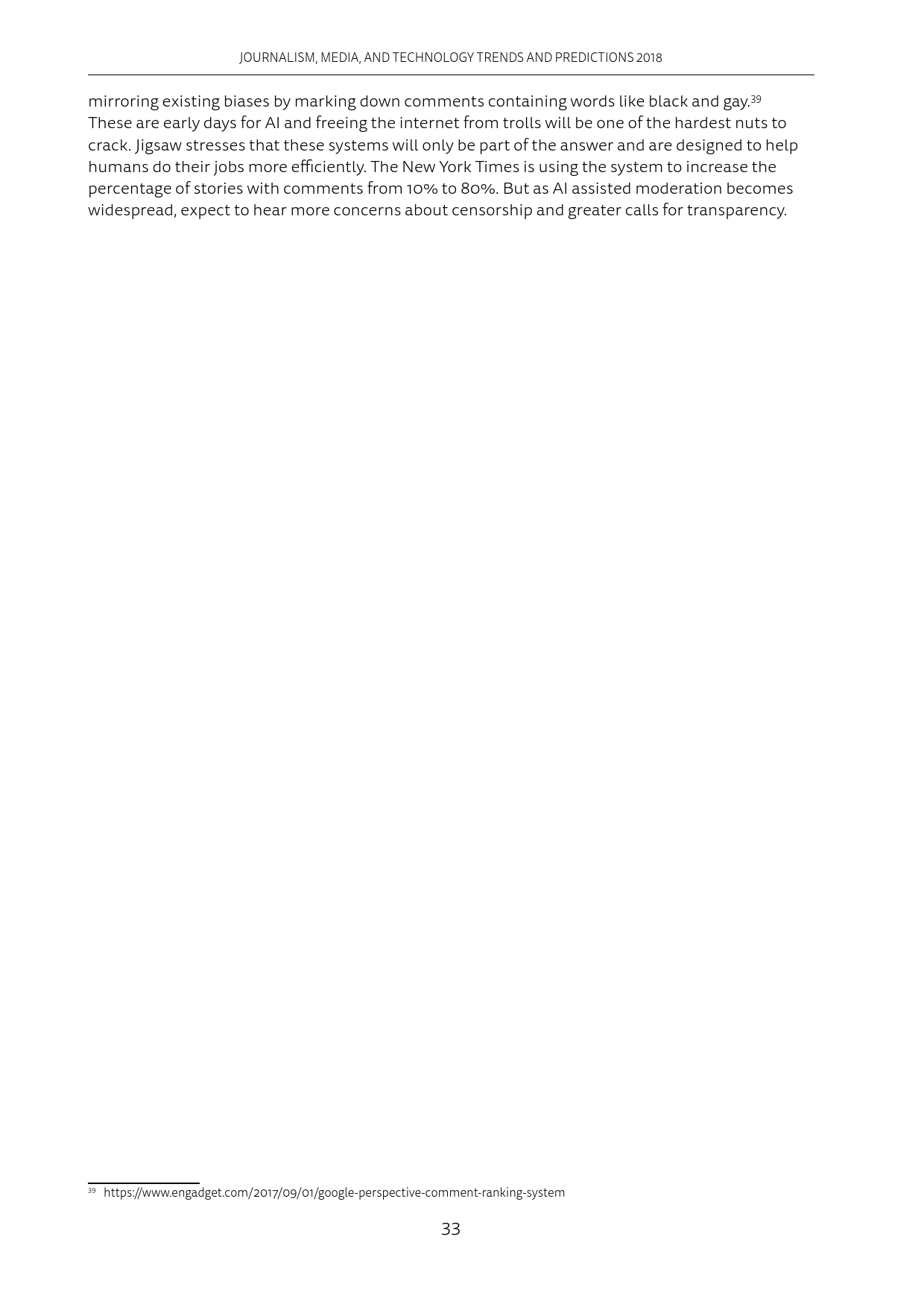 JOURNALISM, MEDIA, AND TECHNOLOGY TRENDS AND PREDICTIONS 2018

mirroring existing biases by marking down comments containing words like black and gay.$^{39}$ These are early days for AI and freeing the internet from trolls will be one of the hardest nuts to crack. Jigsaw stresses that these systems will only be part of the answer and are designed to help humans do their jobs more efficiently. The New York Times is using the system to increase the percentage of stories with comments from 10% to 80%. But as AI assisted moderation becomes widespread, expect to hear more concerns about censorship and greater calls for transparency.

$^{39}$ https://www.engadget.com/2017/09/01/google-perspective-comment-ranking-system

33